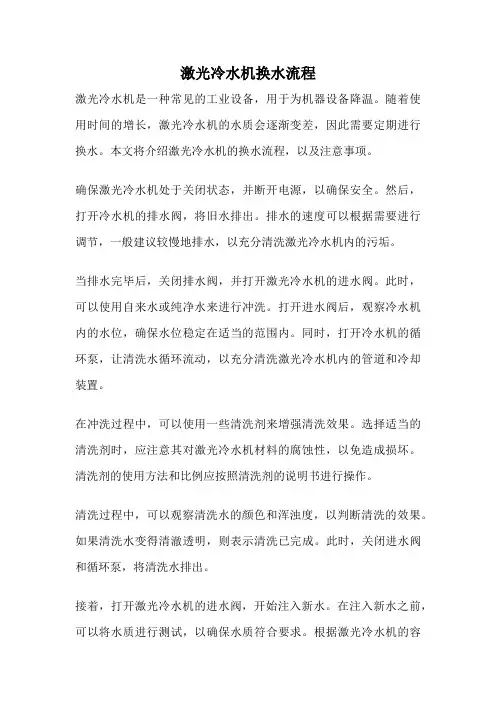 激光冷水机换水流程

激光冷水机是一种常见的工业设备，用于为机器设备降温。随着使用时间的增长，激光冷水机的水质会逐渐变差，因此需要定期进行换水。本文将介绍激光冷水机的换水流程，以及注意事项。

确保激光冷水机处于关闭状态，并断开电源，以确保安全。然后，打开冷水机的排水阀，将旧水排出。排水的速度可以根据需要进行调节，一般建议较慢地排水，以充分清洗激光冷水机内的污垢。

当排水完毕后，关闭排水阀，并打开激光冷水机的进水阀。此时，可以使用自来水或纯净水来进行冲洗。打开进水阀后，观察冷水机内的水位，确保水位稳定在适当的范围内。同时，打开冷水机的循环泵，让清洗水循环流动，以充分清洗激光冷水机内的管道和冷却装置。

在冲洗过程中，可以使用一些清洗剂来增强清洗效果。选择适当的清洗剂时，应注意其对激光冷水机材料的腐蚀性，以免造成损坏。清洗剂的使用方法和比例应按照清洗剂的说明书进行操作。

清洗过程中，可以观察清洗水的颜色和浑浊度，以判断清洗的效果。如果清洗水变得清澈透明，则表示清洗已完成。此时，关闭进水阀和循环泵，将清洗水排出。

接着，打开激光冷水机的进水阀，开始注入新水。在注入新水之前，可以将水质进行测试，以确保水质符合要求。根据激光冷水机的容